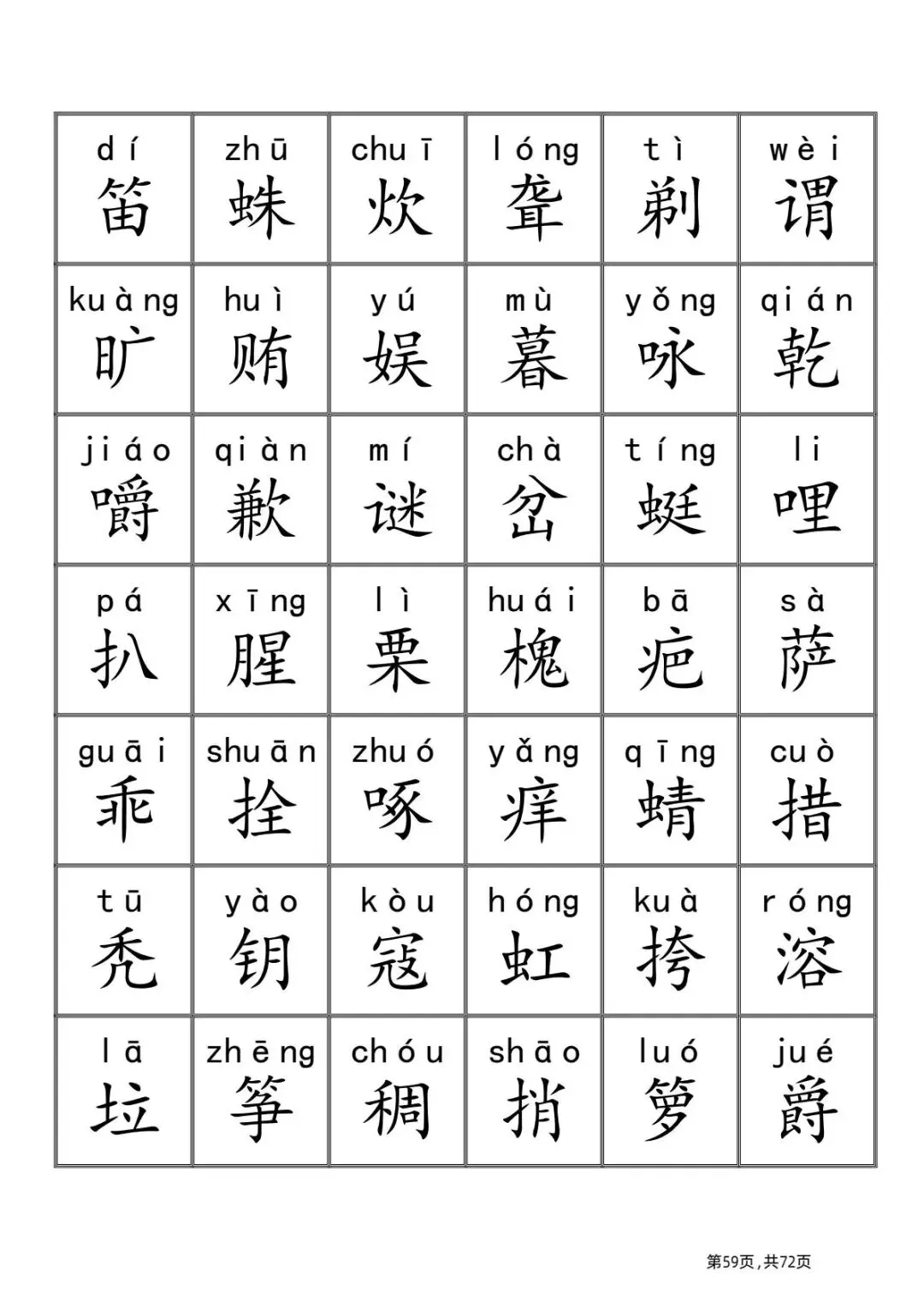 | dí 笛 | zhū 蛛 | chuī 炊 | lóng 聋 | tì 剃 | wèi 谓 |
|---|---|---|---|---|---|
| kuàng 旷 | huì 贿 | yú 娱 | mù 暮 | yǒng 咏 | qián 乾 |
| jiáo 嚼 | qiàn 歉 | mí 谜 | chà 岔 | tíng 蜓 | li 哩 |
| pá 扒 | xīng 腥 | lì 栗 | huái 槐 | bā 疤 | sà 萨 |
| guāi 乖 | shuān 拴 | zhuó 啄 | yǎng 痒 | qīng 蜻 | cuò 措 |
| tū 秃 | yào 钥 | kòu 寇 | hóng 虹 | kuà 挎 | róng 溶 |
| lā 垃 | zhēng 筝 | chóu 稠 | shāo 捎 | luó 箩 | jué 爵 |

第59页，共72页